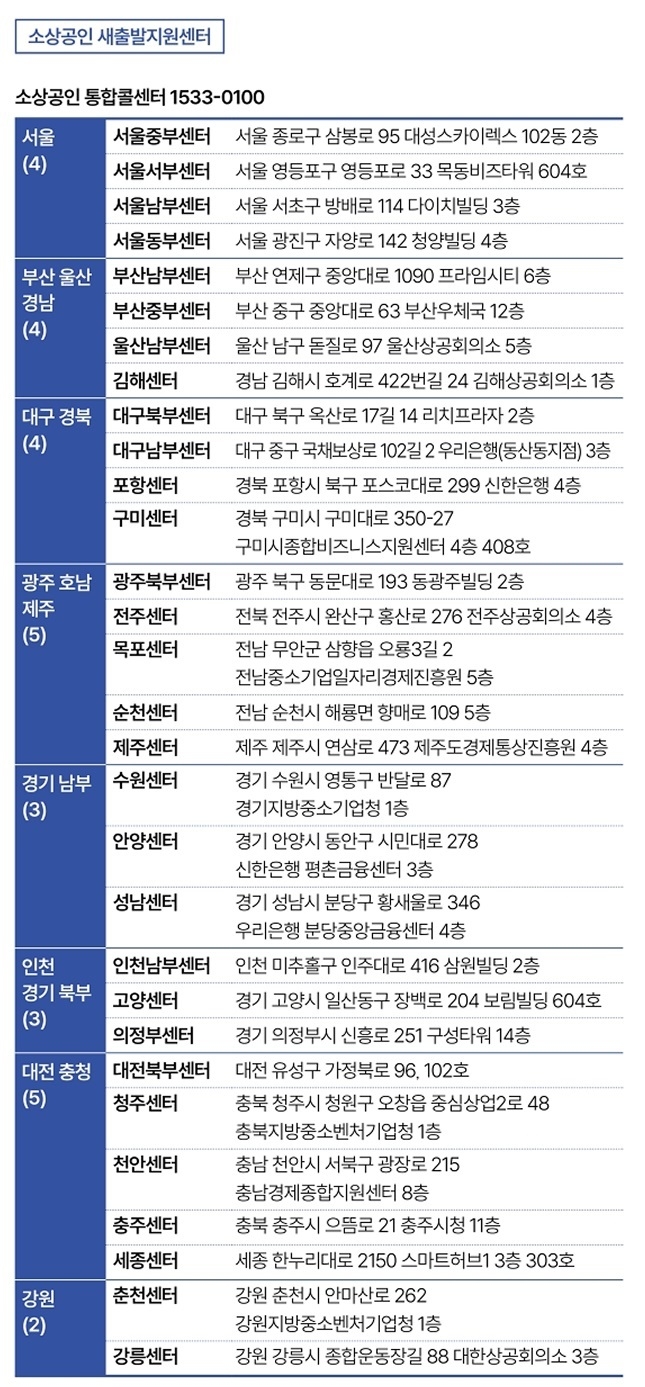 소상공인 새출발지원센터

소상공인 통합콜센터 1533-0100

| | | |
|---|---|---|
| 서울 (4) | 서울중부센터 | 서울 종로구 삼봉로 95 대성스카이렉스 102동 2층 |
| | 서울서부센터 | 서울 영등포구 영등포로 33 목동비즈타워 604호 |
| | 서울남부센터 | 서울 서초구 방배로 114 다이치빌딩 3층 |
| | 서울동부센터 | 서울 광진구 자양로 142 청양빌딩 4층 |
| 부산 울산 경남 (4) | 부산남부센터 | 부산 연제구 중앙대로 1090 프라임시티 6층 |
| | 부산중부센터 | 부산 중구 중앙대로 63 부산우체국 12층 |
| | 울산남부센터 | 울산 남구 돋질로 97 울산상공회의소 5층 |
| | 김해센터 | 경남 김해시 호계로 422번길 24 김해상공회의소 1층 |
| 대구 경북 (4) | 대구북부센터 | 대구 북구 옥산로 17길 14 리치프라자 2층 |
| | 대구남부센터 | 대구 중구 국채보상로 102길 2 우리은행(동산동지점) 3층 |
| | 포항센터 | 경북 포항시 북구 포스코대로 299 신한은행 4층 |
| | 구미센터 | 경북 구미시 구미대로 350-27 구미시종합비즈니스지원센터 4층 408호 |
| 광주 호남 제주 (5) | 광주북부센터 | 광주 북구 동문대로 193 동광주빌딩 2층 |
| | 전주센터 | 전북 전주시 완산구 홍산로 276 전주상공회의소 4층 |
| | 목포센터 | 전남 무안군 삼향읍 오룡3길 2 전남중소기업일자리경제진흥원 5층 |
| | 순천센터 | 전남 순천시 해룡면 향매로 109 5층 |
| | 제주센터 | 제주 제주시 연삼로 473 제주도경제통상진흥원 4층 |
| 경기 남부 (3) | 수원센터 | 경기 수원시 영통구 반달로 87 경기지방중소기업청 1층 |
| | 안양센터 | 경기 안양시 동안구 시민대로 278 신한은행 평촌금융센터 3층 |
| | 성남센터 | 경기 성남시 분당구 황새울로 346 우리은행 분당중앙금융센터 4층 |
| 인천 경기 북부 (3) | 인천남부센터 | 인천 미추홀구 인주대로 416 삼원빌딩 2층 |
| | 고양센터 | 경기 고양시 일산동구 장백로 204 보림빌딩 604호 |
| | 의정부센터 | 경기 의정부시 신흥로 251 구성타워 14층 |
| 대전 충청 (5) | 대전북부센터 | 대전 유성구 가정북로 96, 102호 |
| | 청주센터 | 충북 청주시 청원구 오창읍 중심상업2로 48 충북지방중소벤처기업청 1층 |
| | 천안센터 | 충남 천안시 서북구 광장로 215 충남경제종합지원센터 8층 |
| | 충주센터 | 충북 충주시 으뜸로 21 충주시청 11층 |
| | 세종센터 | 세종 한누리대로 2150 스마트허브1 3층 303호 |
| 강원 (2) | 춘천센터 | 강원 춘천시 안마산로 262 강원지방중소벤처기업청 1층 |
| | 강릉센터 | 강원 강릉시 종합운동장길 88 대한상공회의소 3층 |